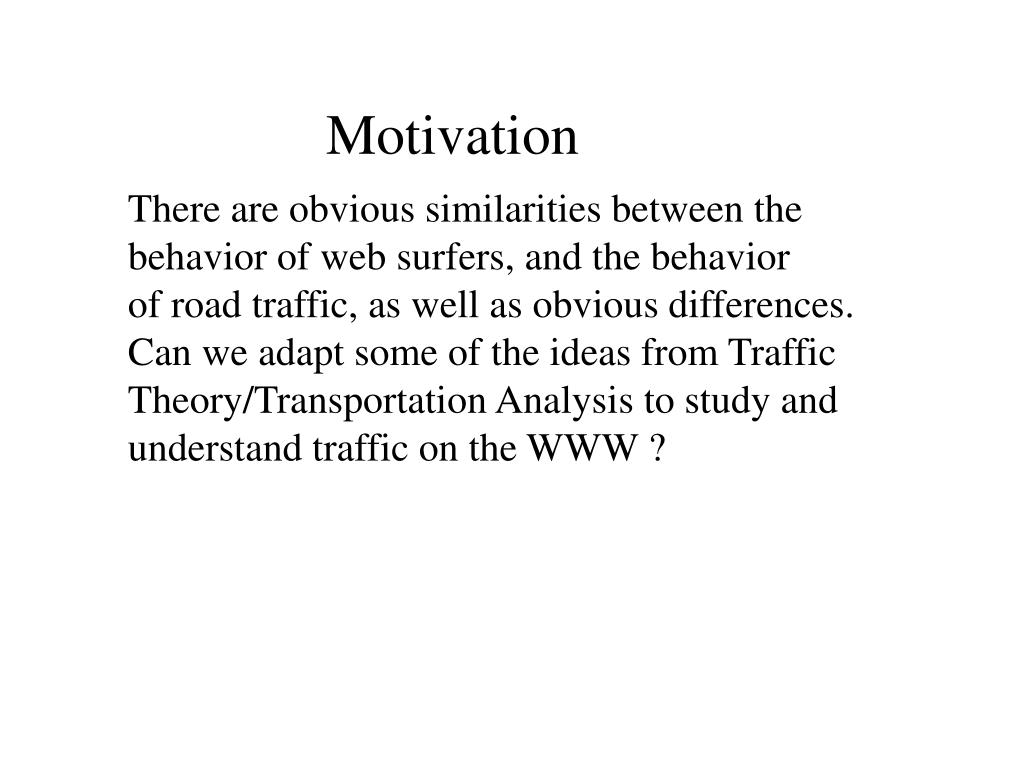 Motivation

There are obvious similarities between the behavior of web surfers, and the behavior of road traffic, as well as obvious differences. Can we adapt some of the ideas from Traffic Theory/Transportation Analysis to study and understand traffic on the WWW ?